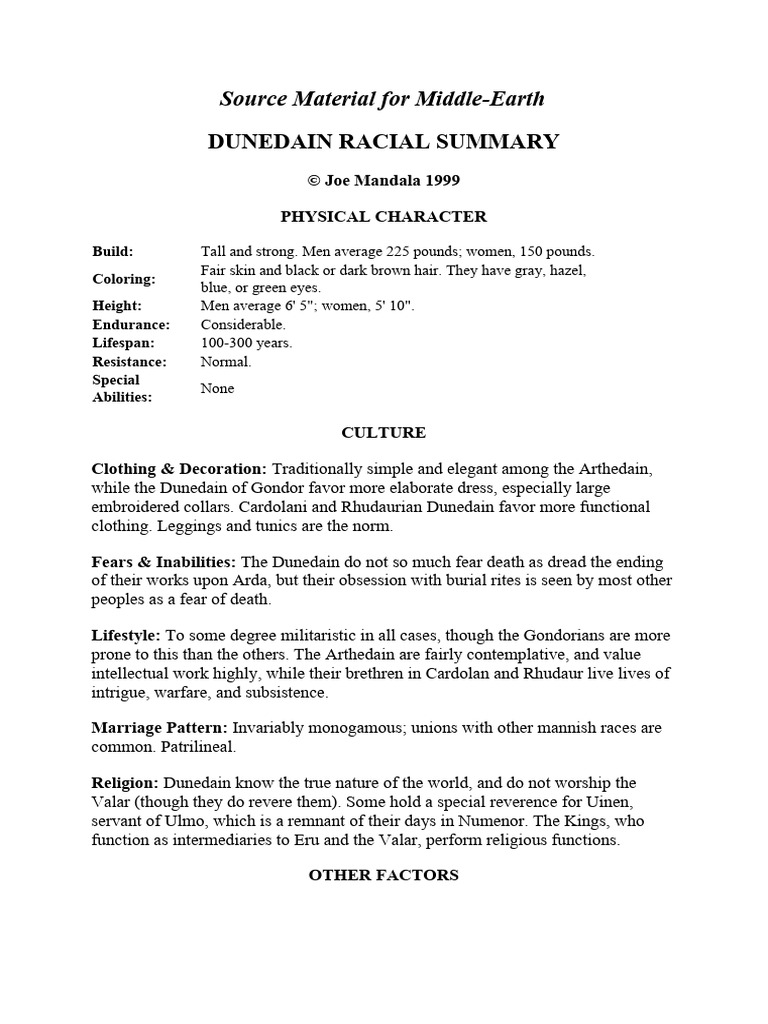 Source Material for Middle-Earth

DUNEDAIN RACIAL SUMMARY

© Joe Mandala 1999

PHYSICAL CHARACTER

| | |
|---|---|
| Build: | Tall and strong. Men average 225 pounds; women, 150 pounds. |
| Coloring: | Fair skin and black or dark brown hair. They have gray, hazel, blue, or green eyes. |
| Height: | Men average 6' 5"; women, 5' 10". |
| Endurance: | Considerable. |
| Lifespan: | 100-300 years. |
| Resistance: | Normal. |
| Special Abilities: | None |

CULTURE

Clothing & Decoration: Traditionally simple and elegant among the Arthedain, while the Dunedain of Gondor favor more elaborate dress, especially large embroidered collars. Cardolani and Rhudaurian Dunedain favor more functional clothing. Leggings and tunics are the norm.

Fears & Inabilities: The Dunedain do not so much fear death as dread the ending of their works upon Arda, but their obsession with burial rites is seen by most other peoples as a fear of death.

Lifestyle: To some degree militaristic in all cases, though the Gondorians are more prone to this than the others. The Arthedain are fairly contemplative, and value intellectual work highly, while their brethren in Cardolan and Rhudaur live lives of intrigue, warfare, and subsistence.

Marriage Pattern: Invariably monogamous; unions with other mannish races are common. Patrilineal.

Religion: Dunedain know the true nature of the world, and do not worship the Valar (though they do revere them). Some hold a special reverence for Uinen, servant of Ulmo, which is a remnant of their days in Numenor. The Kings, who function as intermediaries to Eru and the Valar, perform religious functions.

OTHER FACTORS